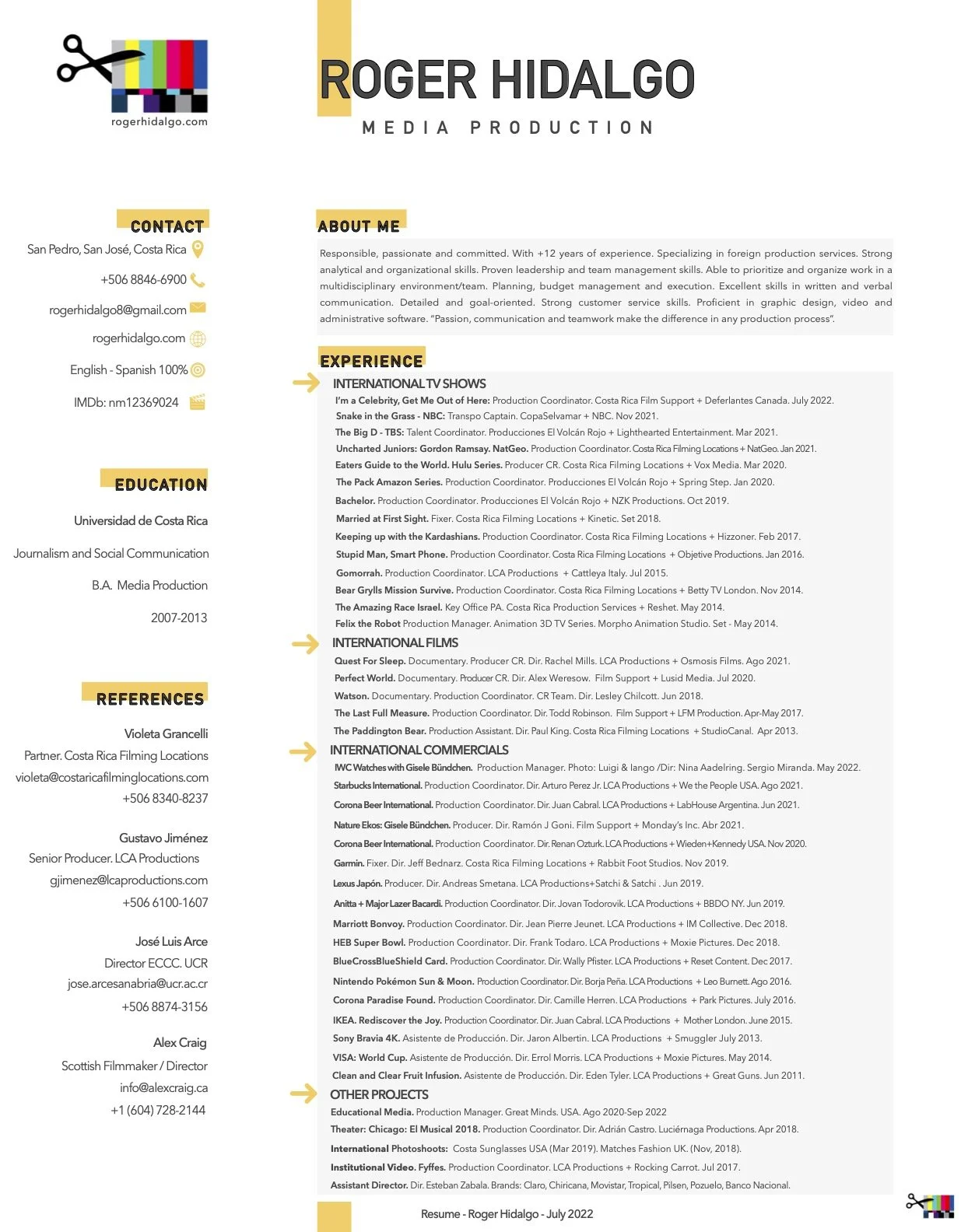 rogerhidalgo.com

ROGER HIDALGO

MEDIA PRODUCTION

CONTACT

San Pedro, San José, Costa Rica

+506 8846-6900

rogerhidalgo8@gmail.com

rogerhidalgo.com

English - Spanish 100%

IMDb: nm12369024

EDUCATION

Universidad de Costa Rica

Journalism and Social Communication

B.A. Media Production

2007-2013

REFERENCES

Violeta Grancelli

Partner. Costa Rica Filming Locations

violeta@costaricafilminglocations.com

+506 8340-8237

Gustavo Jiménez

Senior Producer. LCA Productions

gjimenez@lcaproductions.com

+506 6100-1607

José Luis Arce

Director ECCC. UCR

jose.arcesanabria@ucr.ac.cr

+506 8874-3156

Alex Craig

Scottish Filmmaker / Director

info@alexcraig.ca

+1 (604) 728-2144

ABOUT ME

Responsible, passionate and committed. With +12 years of experience. Specializing in foreign production services. Strong analytical and organizational skills. Proven leadership and team management skills. Able to prioritize and organize work in a multidisciplinary environment/team. Planning, budget management and execution. Excellent skills in written and verbal communication. Detailed and goal-oriented. Strong customer service skills. Proficient in graphic design, video and administrative software. "Passion, communication and teamwork make the difference in any production process".

EXPERIENCE

INTERNATIONAL TV SHOWS

I'm a Celebrity, Get Me Out of Here: Production Coordinator. Costa Rica Film Support + Deferlantes Canada. July 2022.
Snake in the Grass - NBC: Transpo Captain. CopaSelvamar + NBC. Nov 2021.
The Big D - TBS: Talent Coordinator. Producciones El Volcán Rojo + Lighthearted Entertainment. Mar 2021.
Uncharted Juniors: Gordon Ramsay. NatGeo. Production Coordinator. Costa Rica Filming Locations + NatGeo. Jan 2021.
Eaters Guide to the World. Hulu Series. Producer CR. Costa Rica Filming Locations + Vox Media. Mar 2020.
The Pack Amazon Series. Production Coordinator. Producciones El Volcán Rojo + Spring Step. Jan 2020.
Bachelor. Production Coordinator. Producciones El Volcán Rojo + NZK Productions. Oct 2019.
Married at First Sight. Fixer. Costa Rica Filming Locations + Kinetic. Set 2018.
Keeping up with the Kardashians. Production Coordinator. Costa Rica Filming Locations + Hizzoner. Feb 2017.
Stupid Man, Smart Phone. Production Coordinator. Costa Rica Filming Locations + Objetive Productions. Jan 2016.
Gomorrah. Production Coordinator. LCA Productions + Cattleya Italy. Jul 2015.
Bear Grylls Mission Survive. Production Coordinator. Costa Rica Filming Locations + Betty TV London. Nov 2014.
The Amazing Race Israel. Key Office PA. Costa Rica Production Services + Reshet. May 2014.
Felix the Robot Production Manager. Animation 3D TV Series. Morpho Animation Studio. Set - May 2014.

INTERNATIONAL FILMS

Quest For Sleep. Documentary. Producer CR. Dir. Rachel Mills. LCA Productions + Osmosis Films. Ago 2021.
Perfect World. Documentary. Producer CR. Dir. Alex Weresow. Film Support + Lusid Media. Jul 2020.
Watson. Documentary. Production Coordinator. CR Team. Dir. Lesley Chilcott. Jun 2018.
The Last Full Measure. Production Coordinator. Dir. Todd Robinson. Film Support + LFM Production. Apr-May 2017.
The Paddington Bear. Production Assistant. Dir. Paul King. Costa Rica Filming Locations + StudioCanal. Apr 2013.

INTERNATIONAL COMMERCIALS

IWC Watches with Gisele Bündchen. Production Manager. Photo: Luigi & Iango /Dir: Nina Aadelring. Sergio Miranda. May 2022.
Starbucks International. Production Coordinator. Dir. Arturo Perez Jr. LCA Productions + We the People USA. Ago 2021.
Corona Beer International. Production Coordinator. Dir. Juan Cabral. LCA Productions + LabHouse Argentina. Jun 2021.
Nature Ekos: Gisele Bündchen. Producer. Dir. Ramón J Goni. Film Support + Monday's Inc. Abr 2021.
Corona Beer International. Production Coordinator. Dir. Renan Ozturk. LCA Productions + Wieden+Kennedy USA. Nov 2020.
Garmin. Fixer. Dir. Jeff Bednarz. Costa Rica Filming Locations + Rabbit Foot Studios. Nov 2019.
Lexus Japón. Producer. Dir. Andreas Smetana. LCA Productions+Satchi & Satchi . Jun 2019.
Anitta + Major Lazer Bacardi. Production Coordinator. Dir. Jovan Todorovik. LCA Productions + BBDO NY. Jun 2019.
Marriott Bonvoy. Production Coordinator. Dir. Jean Pierre Jeunet. LCA Productions + IM Collective. Dec 2018.
HEB Super Bowl. Production Coordinator. Dir. Frank Todaro. LCA Productions + Moxie Pictures. Dec 2018.
BlueCrossBlueShield Card. Production Coordinator. Dir. Wally Pfister. LCA Productions + Reset Content. Dec 2017.
Nintendo Pokémon Sun & Moon. Production Coordinator. Dir. Borja Peña. LCA Productions + Leo Burnett. Ago 2016.
Corona Paradise Found. Production Coordinator. Dir. Camille Herren. LCA Productions + Park Pictures. July 2016.
IKEA. Rediscover the Joy. Production Coordinator. Dir. Juan Cabral. LCA Productions + Mother London. June 2015.
Sony Bravia 4K. Asistente de Producción. Dir. Jaron Albertin. LCA Productions + Smuggler July 2013.
VISA: World Cup. Asistente de Producción. Dir. Errol Morris. LCA Productions + Moxie Pictures. May 2014.
Clean and Clear Fruit Infusion. Asistente de Producción. Dir. Eden Tyler. LCA Productions + Great Guns. Jun 2011.

OTHER PROJECTS

Educational Media. Production Manager. Great Minds. USA. Ago 2020-Sep 2022
Theater: Chicago: El Musical 2018. Production Coordinator. Dir. Adrián Castro. Luciérnaga Productions. Apr 2018.
International Photoshoots: Costa Sunglasses USA (Mar 2019). Matches Fashion UK. (Nov, 2018).
Institutional Video. Fyffes. Production Coordinator. LCA Productions + Rocking Carrot. Jul 2017.
Assistant Director. Dir. Esteban Zabala. Brands: Claro, Chiricana, Movistar, Tropical, Pilsen, Pozuelo, Banco Nacional.

Resume - Roger Hidalgo - July 2022